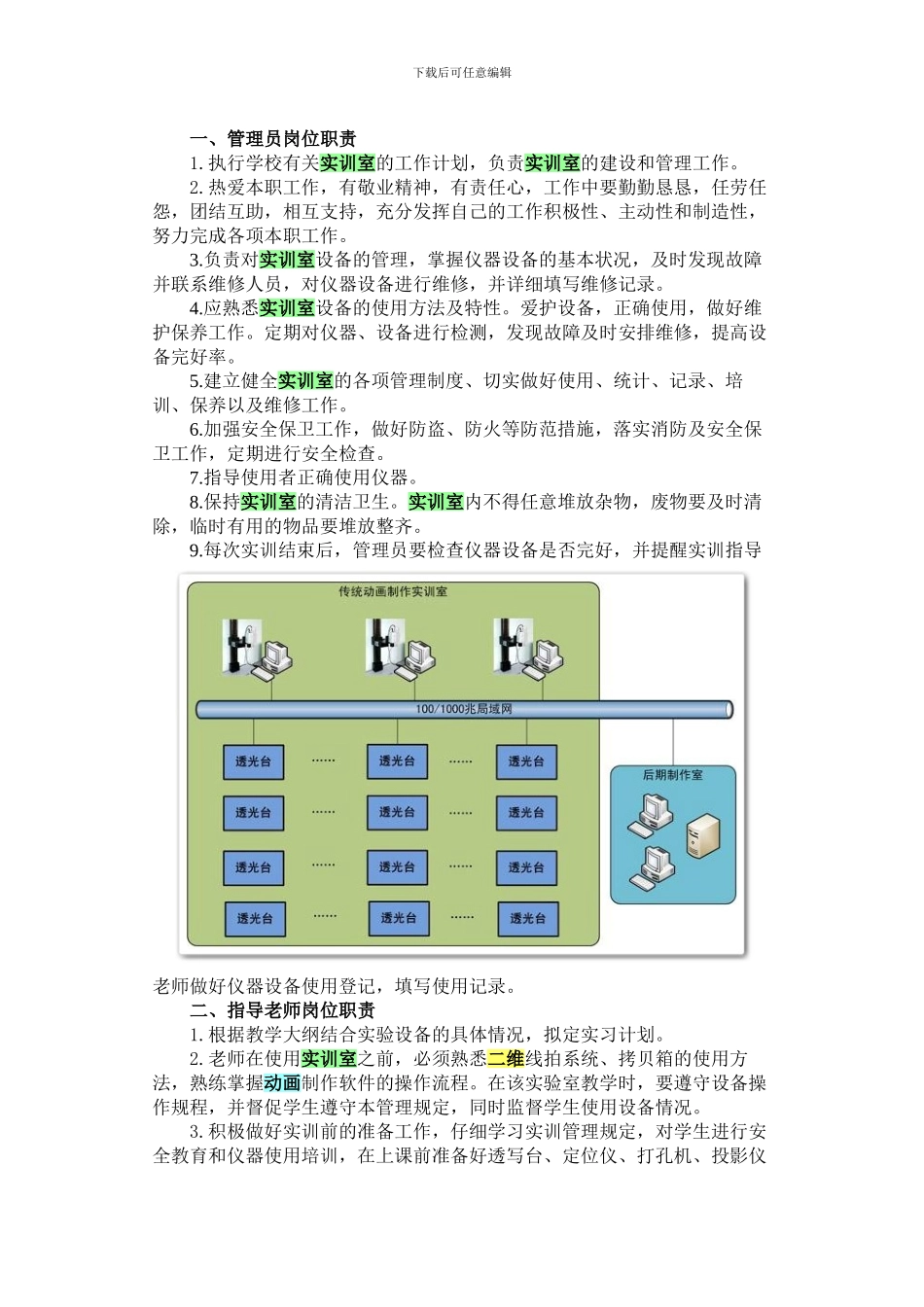 下载后可任意编辑

一、管理员岗位职责

1. 执行学校有关实训室的工作计划，负责实训室的建设和管理工作。

2. 热爱本职工作，有敬业精神，有责任心，工作中要勤勤恳恳，任劳任怨，团结互助，相互支持，充分发挥自己的工作积极性、主动性和制造性，努力完成各项本职工作。

3.负责对实训室设备的管理，掌握仪器设备的基本状况，及时发现故障并联系维修人员，对仪器设备进行维修，并详细填写维修记录。

4.应熟悉实训室设备的使用方法及特性。爱护设备，正确使用，做好维护保养工作。定期对仪器、设备进行检测，发现故障及时安排维修，提高设备完好率。

5.建立健全实训室的各项管理制度、切实做好使用、统计、记录、培训、保养以及维修工作。

6.加强安全保卫工作，做好防盗、防火等防范措施，落实消防及安全保卫工作，定期进行安全检查。

7.指导使用者正确使用仪器。

8.保持实训室的清洁卫生。实训室内不得任意堆放杂物，废物要及时清除，临时有用的物品要堆放整齐。

9.每次实训结束后，管理员要检查仪器设备是否完好，并提醒实训指导

传统动画制作实训室

100/1000兆局域网

透光台 …… 透光台 …… 透光台
透光台 …… 透光台 …… 透光台
透光台 …… 透光台 …… 透光台
透光台 …… 透光台 …… 透光台

后期制作室

老师做好仪器设备使用登记，填写使用记录。

二、指导老师岗位职责

1. 根据教学大纲结合实验设备的具体情况，拟定实习计划。

2. 老师在使用实训室之前，必须熟悉二维线拍系统、拷贝箱的使用方法，熟练掌握动画制作软件的操作流程。在该实验室教学时，要遵守设备操作规程，并督促学生遵守本管理规定，同时监督学生使用设备情况。

3. 积极做好实训前的准备工作，仔细学习实训管理规定，对学生进行安全教育和仪器使用培训，在上课前准备好透写台、定位仪、打孔机、投影仪